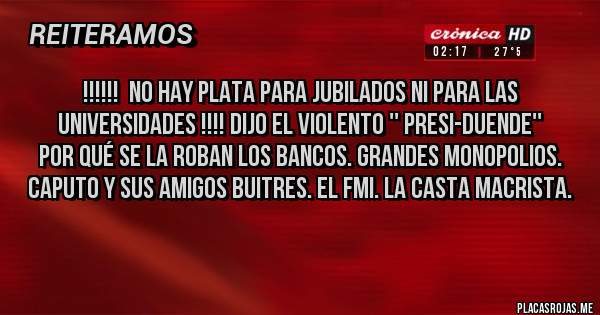 REITERAMOS

crónica HD
02:17 | 27°5

!!!!!! NO HAY PLATA PARA JUBILADOS NI PARA LAS UNIVERSIDADES !!!! DIJO EL VIOLENTO " PRESI-DUENDE"
POR QUÉ SE LA ROBAN LOS BANCOS. GRANDES MONOPOLIOS. CAPUTO Y SUS AMIGOS BUITRES. EL FMI. LA CASTA MACRISTA.

PLACASROJAS.ME